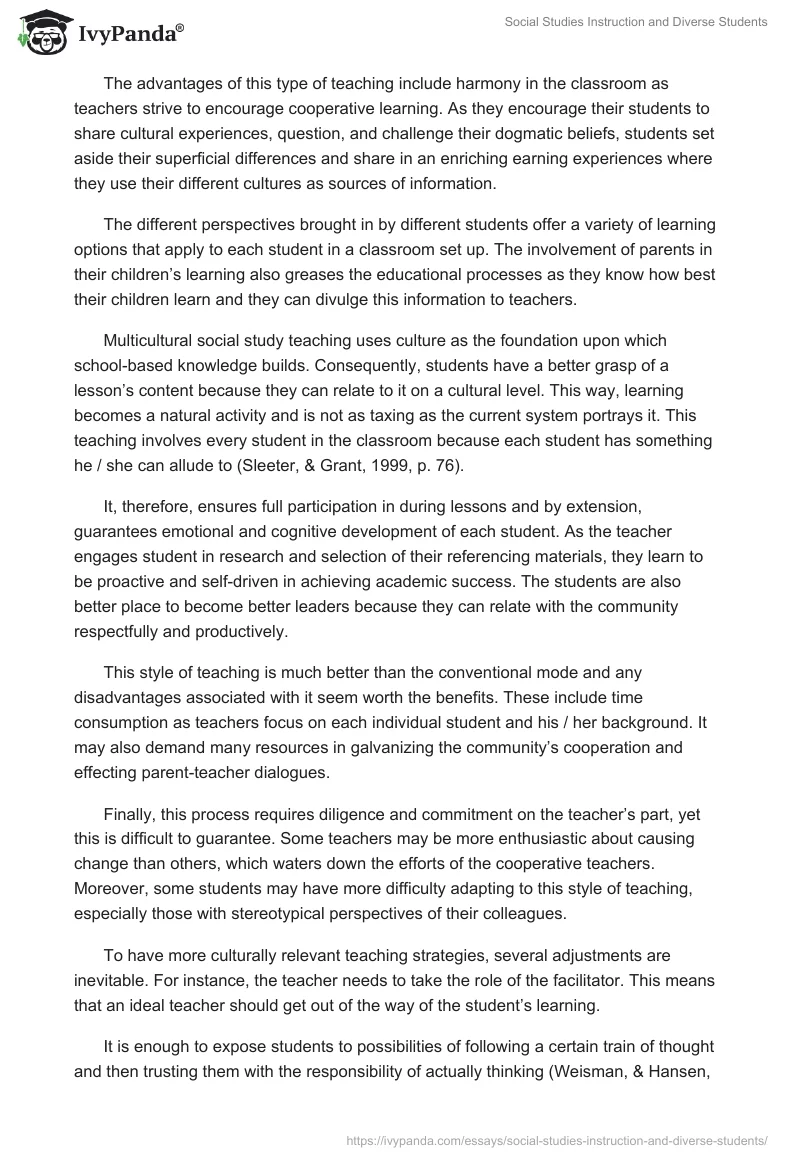 IvyPanda®

Social Studies Instruction and Diverse Students

The advantages of this type of teaching include harmony in the classroom as teachers strive to encourage cooperative learning. As they encourage their students to share cultural experiences, question, and challenge their dogmatic beliefs, students set aside their superficial differences and share in an enriching earning experiences where they use their different cultures as sources of information.

The different perspectives brought in by different students offer a variety of learning options that apply to each student in a classroom set up. The involvement of parents in their children's learning also greases the educational processes as they know how best their children learn and they can divulge this information to teachers.

Multicultural social study teaching uses culture as the foundation upon which school-based knowledge builds. Consequently, students have a better grasp of a lesson's content because they can relate to it on a cultural level. This way, learning becomes a natural activity and is not as taxing as the current system portrays it. This teaching involves every student in the classroom because each student has something he / she can allude to (Sleeter, & Grant, 1999, p. 76).

It, therefore, ensures full participation in during lessons and by extension, guarantees emotional and cognitive development of each student. As the teacher engages student in research and selection of their referencing materials, they learn to be proactive and self-driven in achieving academic success. The students are also better place to become better leaders because they can relate with the community respectfully and productively.

This style of teaching is much better than the conventional mode and any disadvantages associated with it seem worth the benefits. These include time consumption as teachers focus on each individual student and his / her background. It may also demand many resources in galvanizing the community's cooperation and effecting parent-teacher dialogues.

Finally, this process requires diligence and commitment on the teacher's part, yet this is difficult to guarantee. Some teachers may be more enthusiastic about causing change than others, which waters down the efforts of the cooperative teachers. Moreover, some students may have more difficulty adapting to this style of teaching, especially those with stereotypical perspectives of their colleagues.

To have more culturally relevant teaching strategies, several adjustments are inevitable. For instance, the teacher needs to take the role of the facilitator. This means that an ideal teacher should get out of the way of the student's learning.

It is enough to expose students to possibilities of following a certain train of thought and then trusting them with the responsibility of actually thinking (Weisman, & Hansen,

https://ivypanda.com/essays/social-studies-instruction-and-diverse-students/